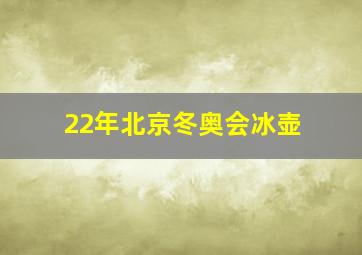 22年北京冬奥会冰壶